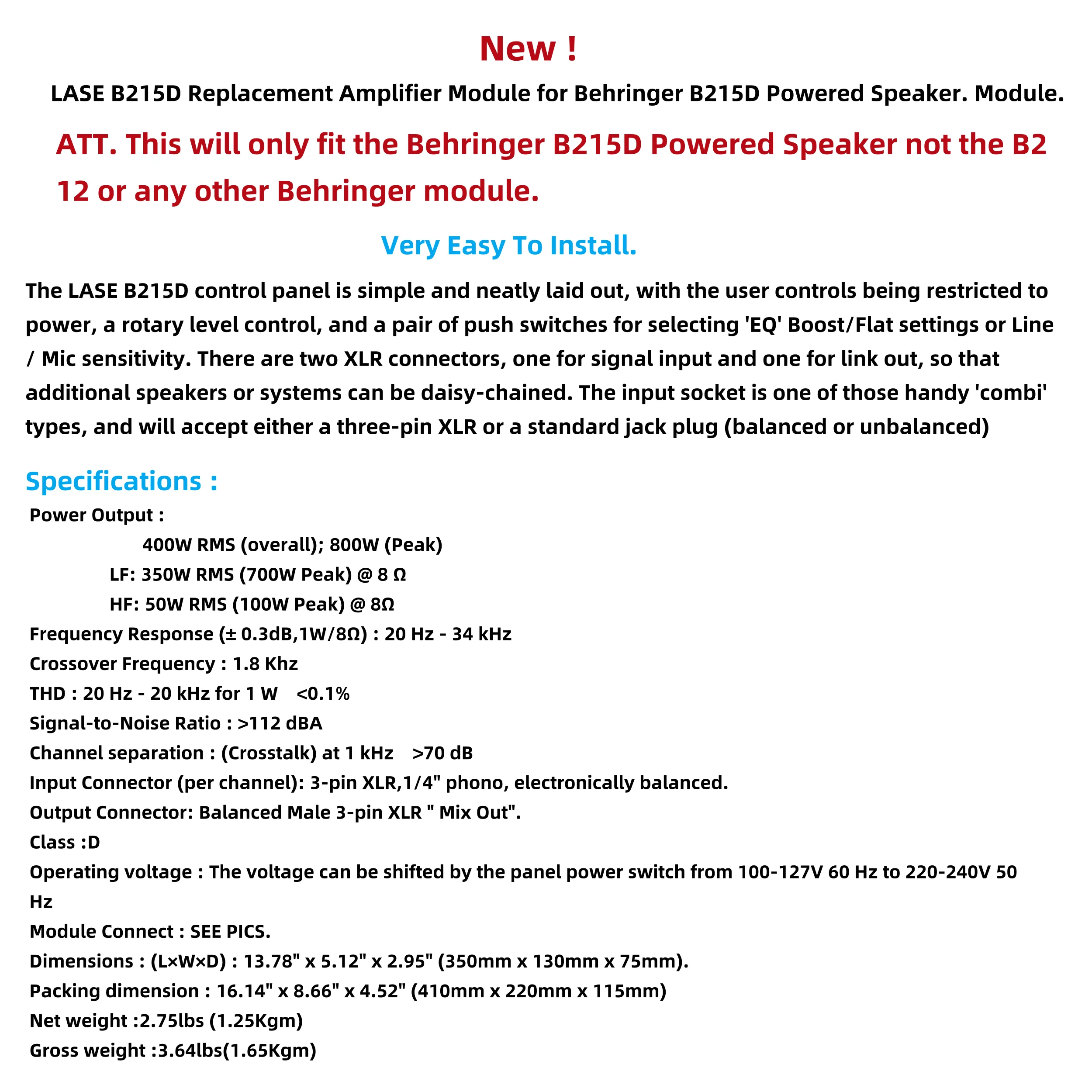 New !

LASE B215D Replacement Amplifier Module for Behringer B215D Powered Speaker. Module.

ATT. This will only fit the Behringer B215D Powered Speaker not the B2 12 or any other Behringer module.

Very Easy To Install.

The LASE B215D control panel is simple and neatly laid out, with the user controls being restricted to power, a rotary level control, and a pair of push switches for selecting 'EQ' Boost/Flat settings or Line / Mic sensitivity. There are two XLR connectors, one for signal input and one for link out, so that additional speakers or systems can be daisy-chained. The input socket is one of those handy 'combi' types, and will accept either a three-pin XLR or a standard jack plug (balanced or unbalanced)

Specifications :

Power Output :
400W RMS (overall); 800W (Peak)
LF: 350W RMS (700W Peak) @ 8 Ω
HF: 50W RMS (100W Peak) @ 8Ω
Frequency Response (± 0.3dB,1W/8Ω) : 20 Hz - 34 kHz
Crossover Frequency : 1.8 Khz
THD : 20 Hz - 20 kHz for 1 W <0.1%
Signal-to-Noise Ratio : >112 dBA
Channel separation : (Crosstalk) at 1 kHz >70 dB
Input Connector (per channel): 3-pin XLR,1/4" phono, electronically balanced.
Output Connector: Balanced Male 3-pin XLR " Mix Out".
Class :D
Operating voltage : The voltage can be shifted by the panel power switch from 100-127V 60 Hz to 220-240V 50 Hz
Module Connect : SEE PICS.
Dimensions : (L×W×D) : 13.78" x 5.12" x 2.95" (350mm x 130mm x 75mm).
Packing dimension : 16.14" x 8.66" x 4.52" (410mm x 220mm x 115mm)
Net weight :2.75lbs (1.25Kgm)
Gross weight :3.64lbs(1.65Kgm)